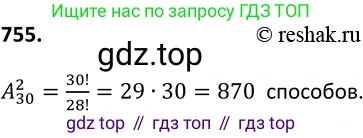 Ищите нас по запросу ГДЗ ТОП

755. © reshak.ru

gdz.top

$A_{30}^{2} = \frac{30!}{28!} = 29 \cdot 30 = 870$ способов.

gdz top // гдз топ // гдз top